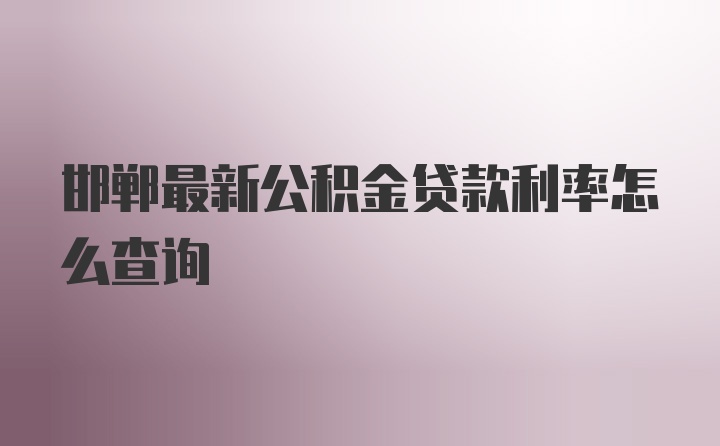 邯郸最新公积金贷款利率怎么查询